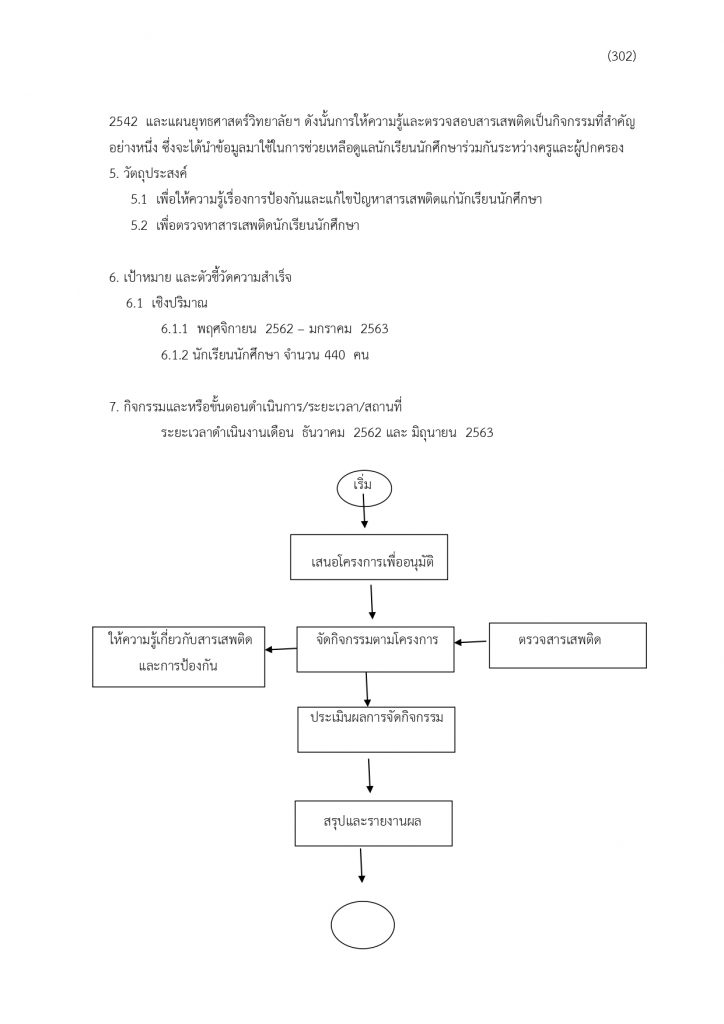 (302)

2542 และแผนยุทธศาสตร์วิทยาลัยฯ ดังนั้นการให้ความรู้และตรวจสอบสารเสพติดเป็นกิจกรรมที่สำคัญอย่างหนึ่ง ซึ่งจะได้นำข้อมูลมาใช้ในการช่วยเหลือดูแลนักเรียนนักศึกษาร่วมกันระหว่างครูและผู้ปกครอง

5. วัตถุประสงค์

5.1 เพื่อให้ความรู้เรื่องการป้องกันและแก้ไขปัญหาสารเสพติดแก่นักเรียนนักศึกษา

5.2 เพื่อตรวจหาสารเสพติดนักเรียนนักศึกษา

6. เป้าหมาย และตัวชี้วัดความสำเร็จ

6.1 เชิงปริมาณ

6.1.1 พฤศจิกายน 2562 – มกราคม 2563

6.1.2 นักเรียนนักศึกษา จำนวน 440 คน

7. กิจกรรมและหรือขั้นตอนดำเนินการ/ระยะเวลา/สถานที่

ระยะเวลาดำเนินงานเดือน ธันวาคม 2562 และ มิถุนายน 2563

เริ่ม

เสนอโครงการเพื่ออนุมัติ

ให้ความรู้เกี่ยวกับสารเสพติดและการป้องกัน

จัดกิจกรรมตามโครงการ

ตรวจสารเสพติด

ประเมินผลการจัดกิจกรรม

สรุปและรายงานผล